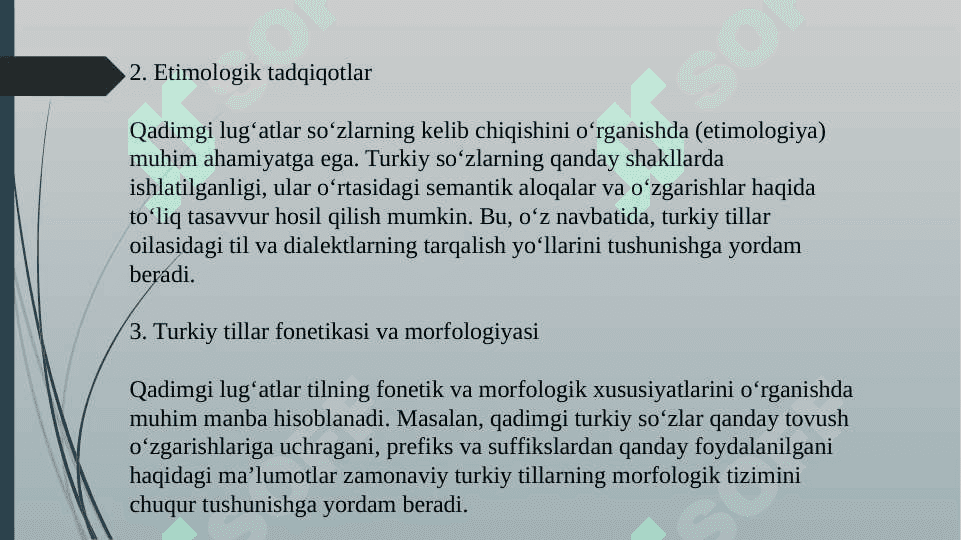 2. Etimologik tadqiqotlar

Qadimgi lug‘atlar so‘zlarning kelib chiqishini o‘rganishda (etimologiya) muhim ahamiyatga ega. Turkiy so‘zlarning qanday shakllarda ishlatilganligi, ular o‘rtasidagi semantik aloqalar va o‘zgarishlar haqida to‘liq tasavvur hosil qilish mumkin. Bu, o‘z navbatida, turkiy tillar oilasidagi til va dialektlarning tarqalish yo‘llarini tushunishga yordam beradi.

3. Turkiy tillar fonetikasi va morfologiyasi

Qadimgi lug‘atlar tilning fonetik va morfologik xususiyatlarini o‘rganishda muhim manba hisoblanadi. Masalan, qadimgi turkiy so‘zlar qanday tovush o‘zgarishlariga uchragani, prefiks va suffikslardan qanday foydalanilgani haqidagi ma’lumotlar zamonaviy turkiy tillarning morfologik tizimini chuqur tushunishga yordam beradi.